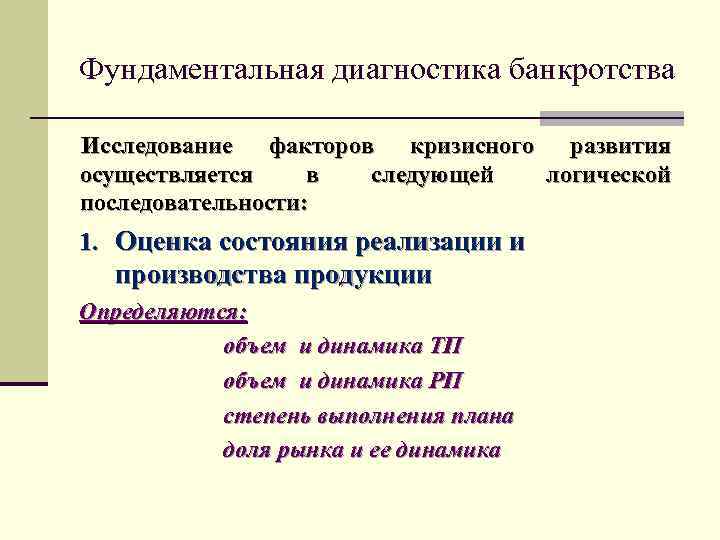 Фундаментальная диагностика банкротства

Исследование факторов кризисного развития осуществляется в следующей логической последовательности:

1. Оценка состояния реализации и производства продукции

Определяются:

объем и динамика ТП

объем и динамика РП

степень выполнения плана

доля рынка и ее динамика